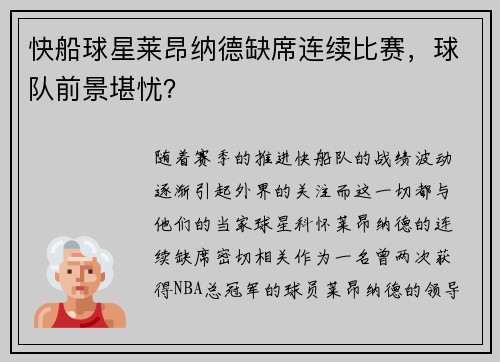 快船球星莱昂纳德缺席连续比赛，球队前景堪忧？

随着赛季的推进快船队的战绩波动逐渐引起外界的关注而这一切都与他们的当家球星科怀莱昂纳德的连续缺席密切相关作为一名曾两次获得NBA总冠军的球员莱昂纳德的领导